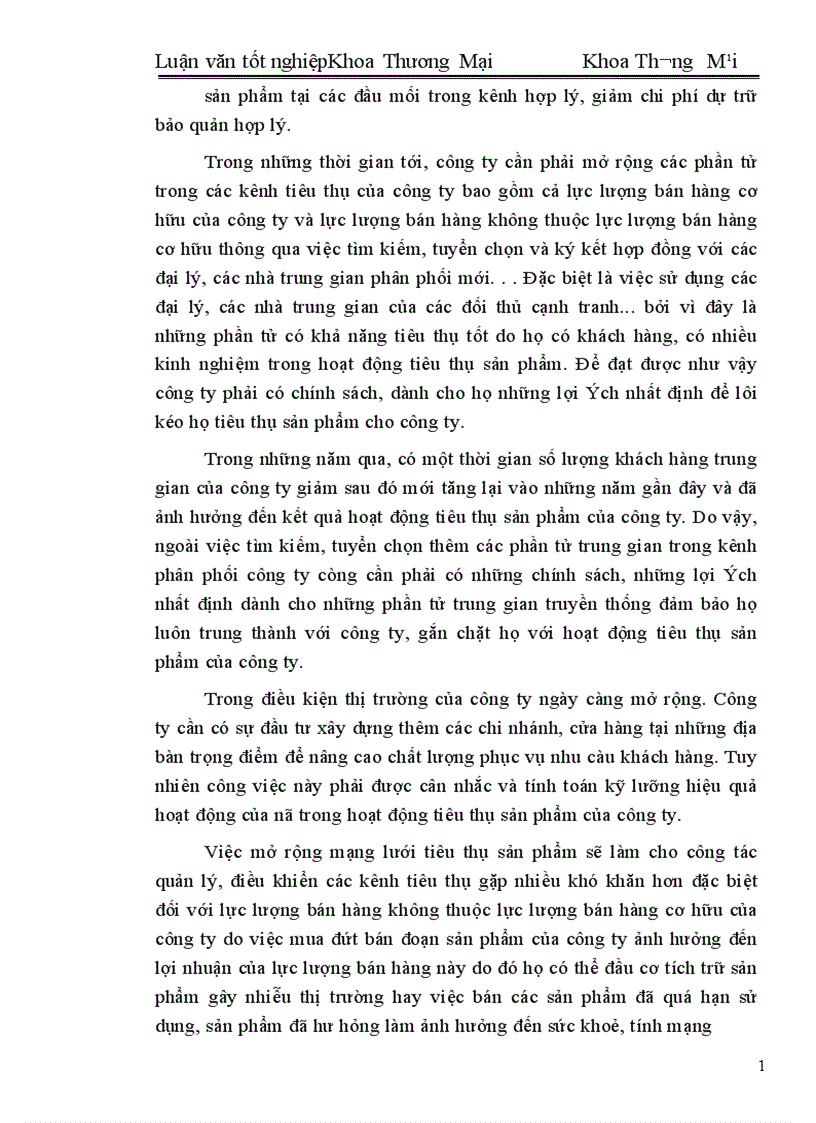 Luận văn tốt nghiệpKhoa Thương Mại Khoa Th¬ng M¹i

sản phẩm tại các đầu mối trong kênh hợp lý, giảm chi phí dự trữ bảo quản hợp lý.

Trong những thời gian tới, công ty cần phải mở rộng các phần tử trong các kênh tiêu thụ của công ty bao gồm cả lực lượng bán hàng cơ hữu của công ty và lực lượng bán hàng không thuộc lực lượng bán hàng cơ hữu thông qua việc tìm kiếm, tuyển chọn và ký kết hợp đồng với các đại lý, các nhà trung gian phân phối mới. . . Đặc biệt là việc sử dụng các đại lý, các nhà trung gian của các đối thủ cạnh tranh... bởi vì đây là những phần tử có khả năng tiêu thụ tốt do họ có khách hàng, có nhiều kinh nghiệm trong hoạt động tiêu thụ sản phẩm. Để đạt được như vậy công ty phải có chính sách, dành cho họ những lợi Ých nhất định để lôi kéo họ tiêu thụ sản phẩm cho công ty.

Trong những năm qua, có một thời gian số lượng khách hàng trung gian của công ty giảm sau đó mới tăng lại vào những năm gần đây và đã ảnh hưởng đến kết quả hoạt động tiêu thụ sản phẩm của công ty. Do vậy, ngoài việc tìm kiếm, tuyển chọn thêm các phần tử trung gian trong kênh phân phối công ty còng cần phải có những chính sách, những lợi Ých nhất định dành cho những phần tử trung gian truyền thống đảm bảo họ luôn trung thành với công ty, gắn chặt họ với hoạt động tiêu thụ sản phẩm của công ty.

Trong điều kiện thị trường của công ty ngày càng mở rộng. Công ty cần có sự đầu tư xây dựng thêm các chi nhánh, cửa hàng tại những địa bàn trọng điểm để nâng cao chất lượng phục vụ nhu cầu khách hàng. Tuy nhiên công việc này phải được cân nhắc và tính toán kỹ lưỡng hiệu quả hoạt động của nã trong hoạt động tiêu thụ sản phẩm của công ty.

Việc mở rộng mạng lưới tiêu thụ sản phẩm sẽ làm cho công tác quản lý, điều khiển các kênh tiêu thụ gặp nhiều khó khăn hơn đặc biệt đối với lực lượng bán hàng không thuộc lực lượng bán hàng cơ hữu của công ty do việc mua đứt bán đoạn sản phẩm của công ty ảnh hưởng đến lợi nhuận của lực lượng bán hàng này do đó họ có thể đầu cơ tích trữ sản phẩm gây nhiễu thị trường hay việc bán các sản phẩm đã quá hạn sử dụng, sản phẩm đã hư hỏng làm ảnh hưởng đến sức khoẻ, tính mạng

1